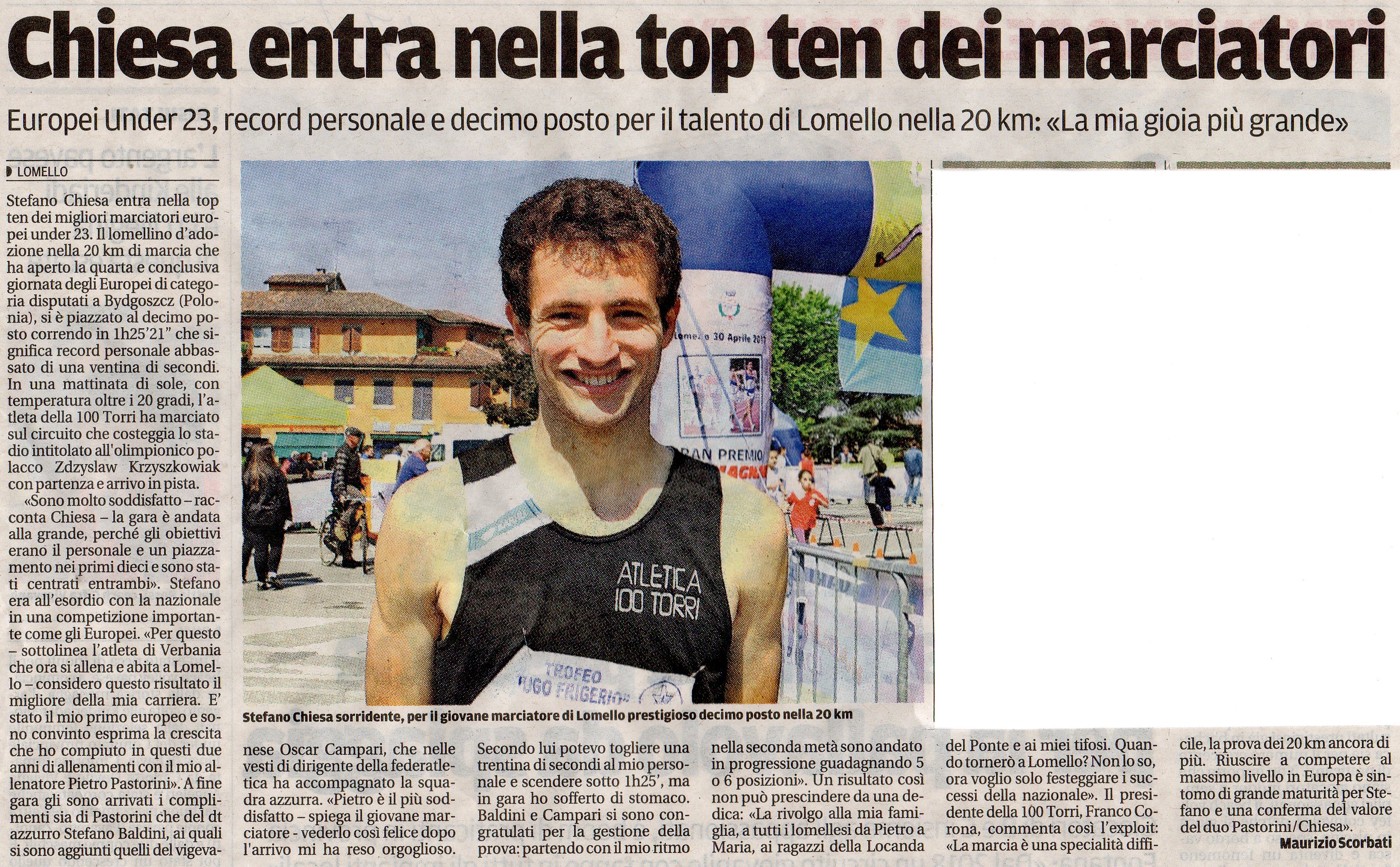 Chiesa entra nella top ten dei marciatori

Europei Under 23, record personale e decimo posto per il talento di Lomello nella 20 km: «La mia gioia più grande»

LOMELLO

Stefano Chiesa entra nella top ten dei migliori marciatori europei under 23. Il lomellino d'adozione nella 20 km di marcia che ha aperto la quarta e conclusiva giornata degli Europei di categoria disputati a Bydgoszcz (Polonia), si è piazzato al decimo posto correndo in 1h25'21" che significa record personale abbassato di una ventina di secondi. In una mattinata di sole, con temperatura oltre i 20 gradi, l'atleta della 100 Torri ha marciato sul circuito che costeggia lo stadio intitolato all'olimpionico polacco Zdzyslaw Krzyszkowiak con partenza e arrivo in pista.

«Sono molto soddisfatto – racconta Chiesa – la gara è andata alla grande, perché gli obiettivi erano il personale e un piazzamento nei primi dieci e sono stati centrati entrambi». Stefano era all'esordio con la nazionale in una competizione importante come gli Europei. «Per questo – sottolinea l'atleta di Verbania che ora si allena e abita a Lomello – considero questo risultato il migliore della mia carriera. E' stato il mio primo europeo e sono convinto esprima la crescita che ho compiuto in questi due anni di allenamenti con il mio allenatore Pietro Pastorini». A fine gara gli sono arrivati i complimenti sia di Pastorini che del dt azzurro Stefano Baldini, ai quali si sono aggiunti quelli del vigevanese Oscar Campari, che nelle vesti di dirigente della federatletica ha accompagnato la squadra azzurra. «Pietro è il più soddisfatto – spiega il giovane marciatore - vederlo così felice dopo l'arrivo mi ha reso orgoglioso. Secondo lui potevo togliere una trentina di secondi al mio personale e scendere sotto 1h25', ma in gara ho sofferto di stomaco. Baldini e Campari si sono congratulati per la gestione della prova: partendo con il mio ritmo nella seconda metà sono andato in progressione guadagnando 5 o 6 posizioni». Un risultato così non può prescindere da una dedica: «La rivolgo alla mia famiglia, a tutti i lomellesi da Pietro a Maria, ai ragazzi della Locanda del Ponte e ai miei tifosi. Quando tornerò a Lomello? Non lo so, ora voglio solo festeggiare i successi della nazionale». Il presidente della 100 Torri, Franco Corona, commenta così l'exploit: «La marcia è una specialità difficile, la prova dei 20 km ancora di più. Riuscire a competere al massimo livello in Europa è sintomo di grande maturità per Stefano e una conferma del valore del duo Pastorini/Chiesa».

Maurizio Scorbati

ATLETICA 100 TORRI
TROFEO UGO FRIGERIO

Stefano Chiesa sorridente, per il giovane marciatore di Lomello prestigioso decimo posto nella 20 km